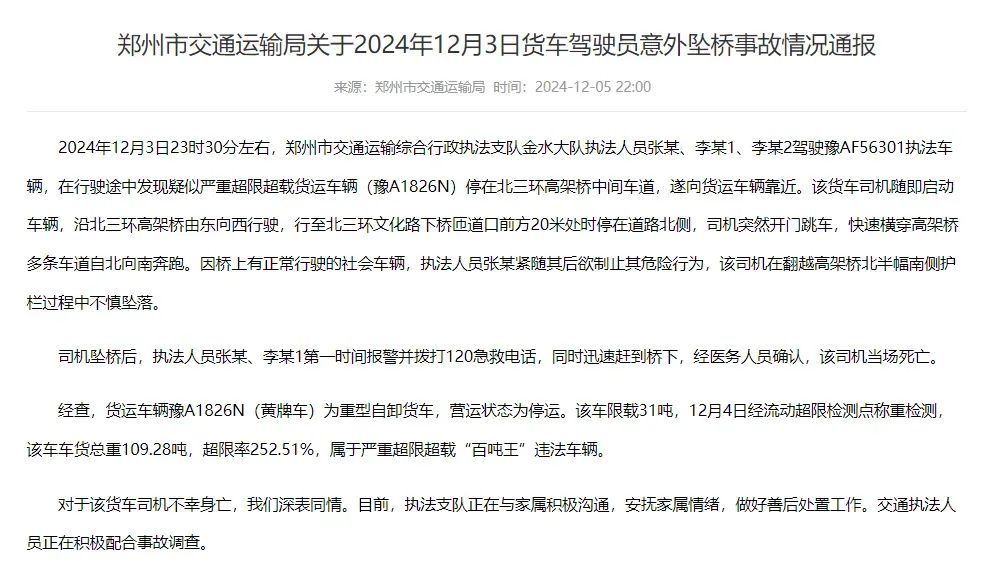 郑州市交通运输局关于2024年12月3日货车驾驶员意外坠桥事故情况通报

来源：郑州市交通运输局 时间：2024-12-05 22:00

2024年12月3日23时30分左右，郑州市交通运输综合行政执法支队金水大队执法人员张某、李某1、李某2驾驶豫AF56301执法车辆，在行驶途中发现疑似严重超限超载货运车辆（豫A1826N）停在北三环高架桥中间车道，遂向货运车辆靠近。该货车司机随即启动车辆，沿北三环高架桥由东向西行驶，行至北三环文化路下桥匝道口前方20米处时停在道路北侧，司机突然开门跳车，快速横穿高架桥多条车道自北向南奔跑。因桥上有正常行驶的社会车辆，执法人员张某紧随其后欲制止其危险行为，该司机在翻越高架桥北半幅南侧护栏过程中不慎坠落。

司机坠桥后，执法人员张某、李某1第一时间报警并拨打120急救电话，同时迅速赶到桥下，经医务人员确认，该司机当场死亡。

经查，货运车辆豫A1826N（黄牌车）为重型自卸货车，营运状态为停运。该车限载31吨，12月4日经流动超限检测点称重检测，该车车货总重109.28吨，超限率252.51%，属于严重超限超载“百吨王”违法车辆。

对于该货车司机不幸身亡，我们深表同情。目前，执法支队正在与家属积极沟通，安抚家属情绪，做好善后处置工作。交通执法人员正在积极配合事故调查。